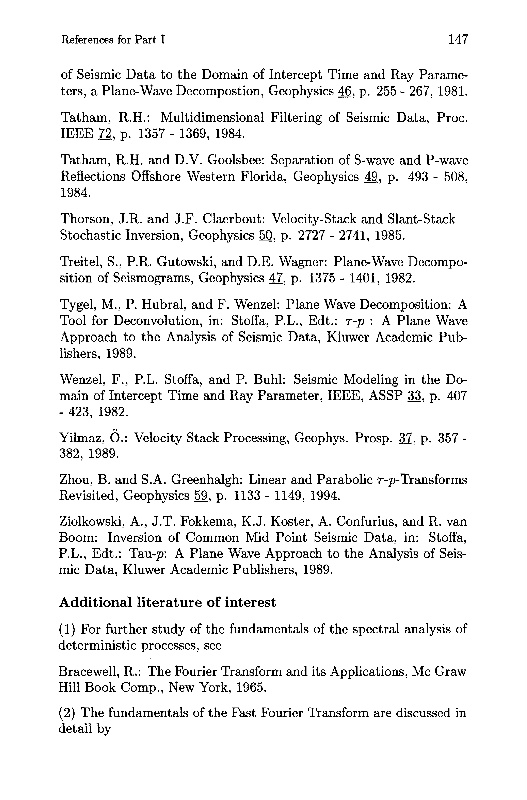 References for Part I 147

of Seismic Data to the Domain of Intercept Time and Ray Parameters, a Plane-Wave Decompostion, Geophysics 46, p. 255 - 267, 1981.

Tatham, R.H.: Multidimensional Filtering of Seismic Data, Proc. IEEE 72, p. 1357 - 1369, 1984.

Tatham, R.H. and D.V. Goolsbee: Separation of S-wave and P-wave Reflections Offshore Western Florida, Geophysics 49, p. 493 - 508, 1984.

Thorson, J.R. and J.F. Claerbout: Velocity-Stack and Slant-Stack Stochastic Inversion, Geophysics 50, p. 2727 - 2741, 1985.

Treitel, S., P.R. Gutowski, and D.E. Wagner: Plane-Wave Decomposition of Seismograms, Geophysics 47, p. 1375 - 1401, 1982.

Tygel, M., P. Hubral, and F. Wenzel: Plane Wave Decomposition: A Tool for Deconvolution, in: Stoffa, P.L., Edt.: $\tau$-$p$ : A Plane Wave Approach to the Analysis of Seismic Data, Kluwer Academic Publishers, 1989.

Wenzel, F., P.L. Stoffa, and P. Buhl: Seismic Modeling in the Domain of Intercept Time and Ray Parameter, IEEE, ASSP 33, p. 407 - 423, 1982.

Yilmaz, Ö.: Velocity Stack Processing, Geophys. Prosp. 37, p. 357 - 382, 1989.

Zhou, B. and S.A. Greenhalgh: Linear and Parabolic $\tau$-$p$-Transforms Revisited, Geophysics 59, p. 1133 - 1149, 1994.

Ziolkowski, A., J.T. Fokkema, K.J. Koster, A. Confurius, and R. van Boom: Inversion of Common Mid Point Seismic Data, in: Stoffa, P.L., Edt.: Tau-$p$: A Plane Wave Approach to the Analysis of Seismic Data, Kluwer Academic Publishers, 1989.

Additional literature of interest

(1) For further study of the fundamentals of the spectral analysis of deterministic processes, see

Bracewell, R.: The Fourier Transform and its Applications, Mc Graw Hill Book Comp., New York, 1965.

(2) The fundamentals of the Fast Fourier Transform are discussed in detail by